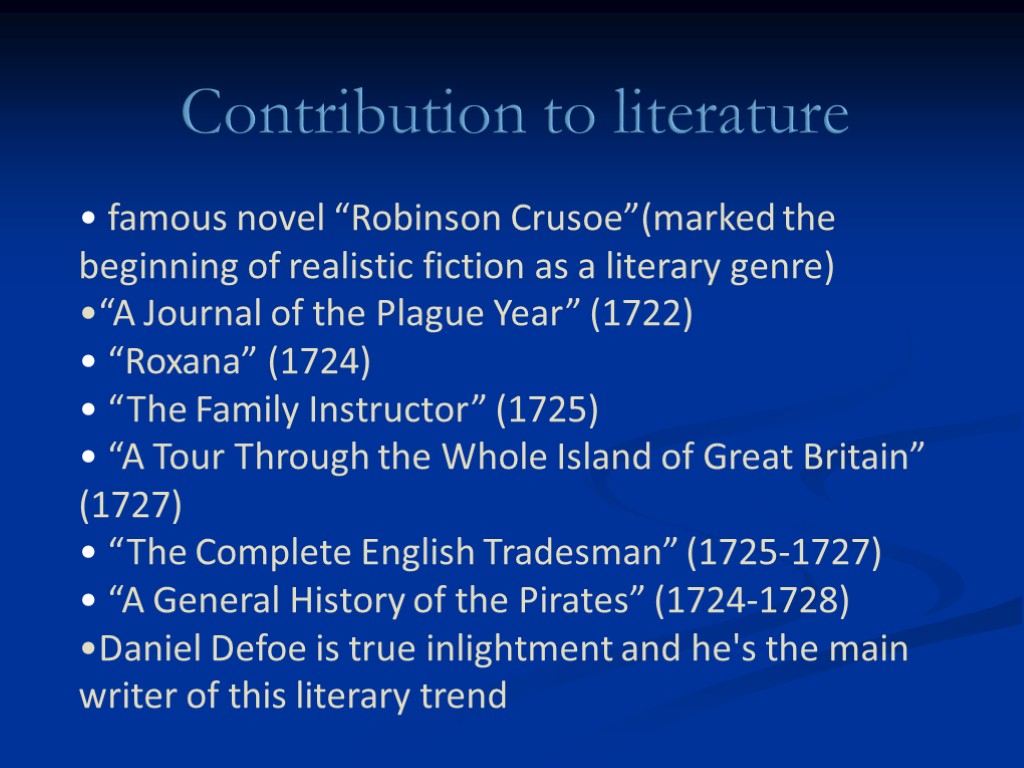 Contribution to literature

• famous novel "Robinson Crusoe"(marked the beginning of realistic fiction as a literary genre)
• "A Journal of the Plague Year" (1722)
• "Roxana" (1724)
• "The Family Instructor" (1725)
• "A Tour Through the Whole Island of Great Britain" (1727)
• "The Complete English Tradesman" (1725-1727)
• "A General History of the Pirates" (1724-1728)
• Daniel Defoe is true inlightment and he's the main writer of this literary trend